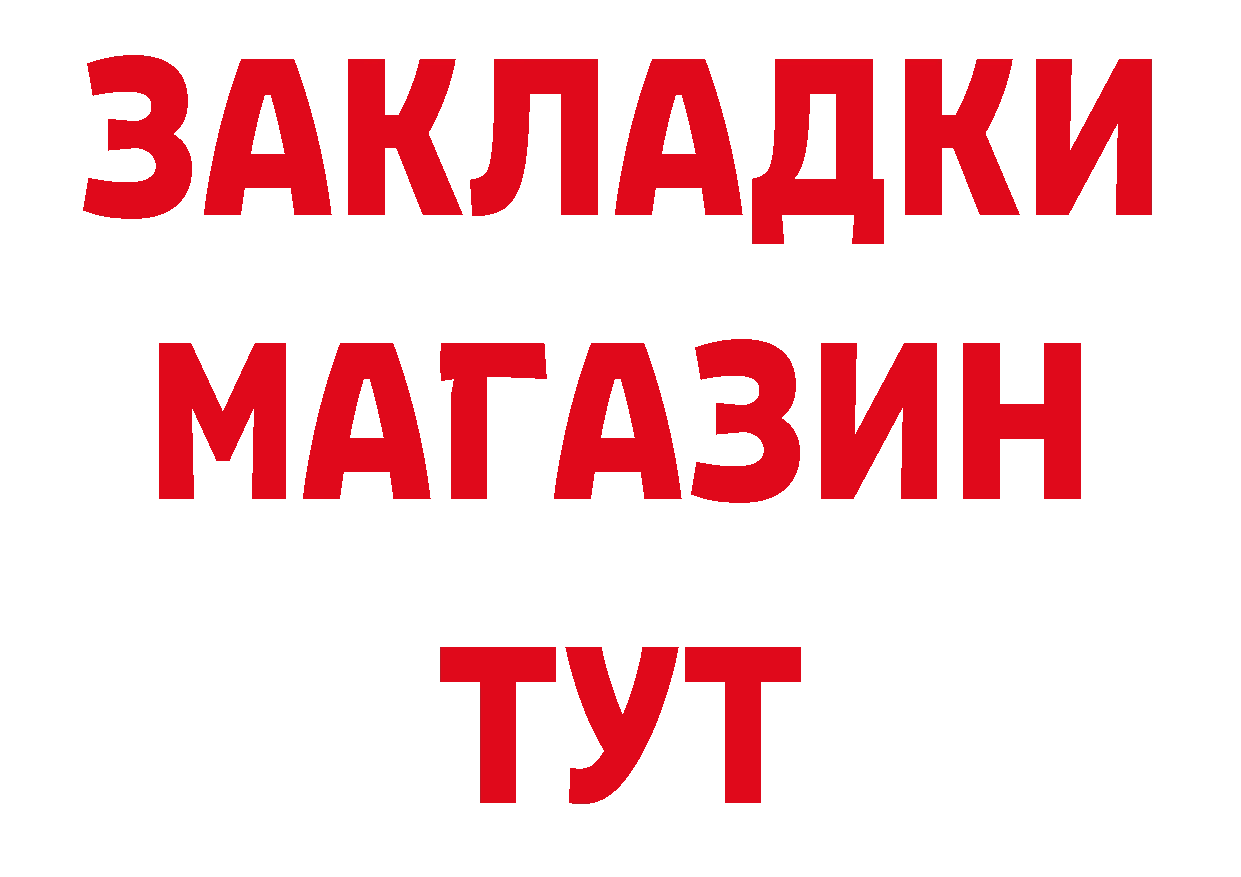 ЗАКЛАДКИ
МАГАЗИН
ТУТ